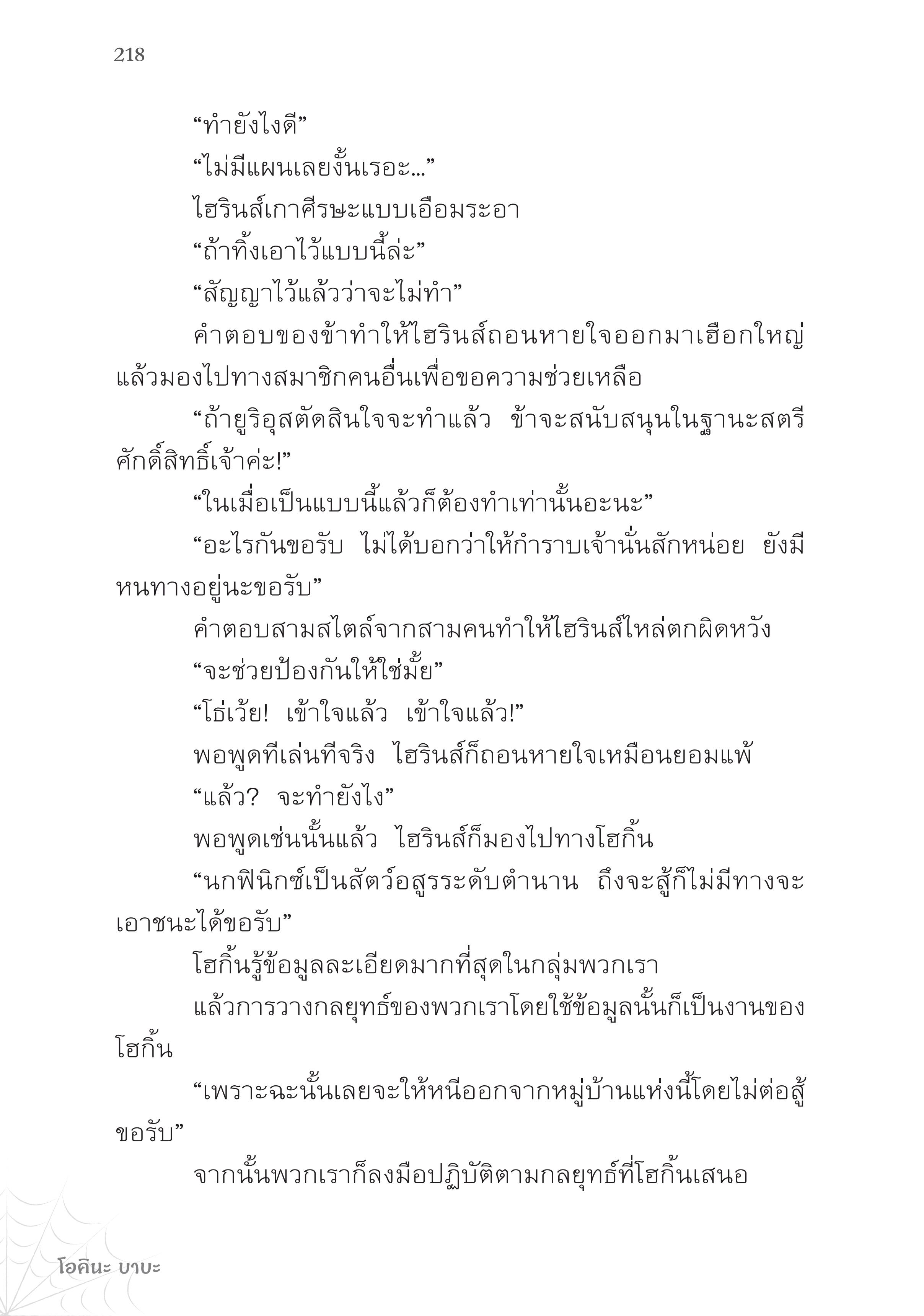 218

“ทำยังไงดี”

“ไม่มีแผนเลยงั้นเรอะ...”

ไฮรินส์เกาศีรษะแบบเอือมระอา

“ถ้าทิ้งเอาไว้แบบนี้ล่ะ”

“สัญญาไว้แล้วว่าจะไม่ทำ”

คำตอบของข้าทำให้ไฮรินส์ถอนหายใจออกมาเฮือกใหญ่ แล้วมองไปทางสมาชิกคนอื่นเพื่อขอความช่วยเหลือ

“ถ้ายูริอุสตัดสินใจจะทำแล้ว ข้าจะสนับสนุนในฐานะสตรีศักดิ์สิทธิ์เจ้าค่ะ!”

“ในเมื่อเป็นแบบนี้แล้วก็ต้องทำเท่านั้นอะนะ”

“อะไรกันขอรับ ไม่ได้บอกว่าให้กำราบเจ้านั่นสักหน่อย ยังมีหนทางอยู่นะขอรับ”

คำตอบสามสไตล์จากสามคนทำให้ไฮรินส์ไหล่ตกผิดหวัง

“จะช่วยป้องกันให้ใช่มั้ย”

“โธ่เว้ย! เข้าใจแล้ว เข้าใจแล้ว!”

พอพูดทีเล่นทีจริง ไฮรินส์ก็ถอนหายใจเหมือนยอมแพ้

“แล้ว? จะทำยังไง”

พอพูดเช่นนั้นแล้ว ไฮรินส์ก็มองไปทางโฮกิ้น

“นกฟินิกซ์เป็นสัตว์อสูรระดับตำนาน ถึงจะสู้ก็ไม่มีทางจะเอาชนะได้ขอรับ”

โฮกิ้นรู้ข้อมูลละเอียดมากที่สุดในกลุ่มพวกเรา

แล้วการวางกลยุทธ์ของพวกเราโดยใช้ข้อมูลนั้นก็เป็นงานของโฮกิ้น

“เพราะฉะนั้นเลยจะให้หนีออกจากหมู่บ้านแห่งนี้โดยไม่ต่อสู้ขอรับ”

จากนั้นพวกเราก็ลงมือปฏิบัติตามกลยุทธ์ที่โฮกิ้นเสนอ

โอคินะ บาบะ